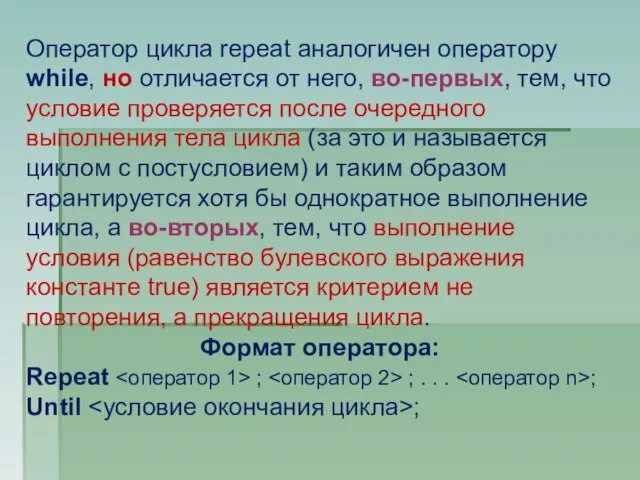 Оператор цикла repeat аналогичен оператору while, но отличается от него, во-первых, тем, что условие проверяется после очередного выполнения тела цикла (за это и называется циклом с постусловием) и таким образом гарантируется хотя бы однократное выполнение цикла, а во-вторых, тем, что выполнение условия (равенство булевского выражения константе true) является критерием не повторения, а прекращения цикла.

Формат оператора:

Repeat <оператор 1> ; <оператор 2> ; . . . <оператор n>;
Until <условие окончания цикла>;